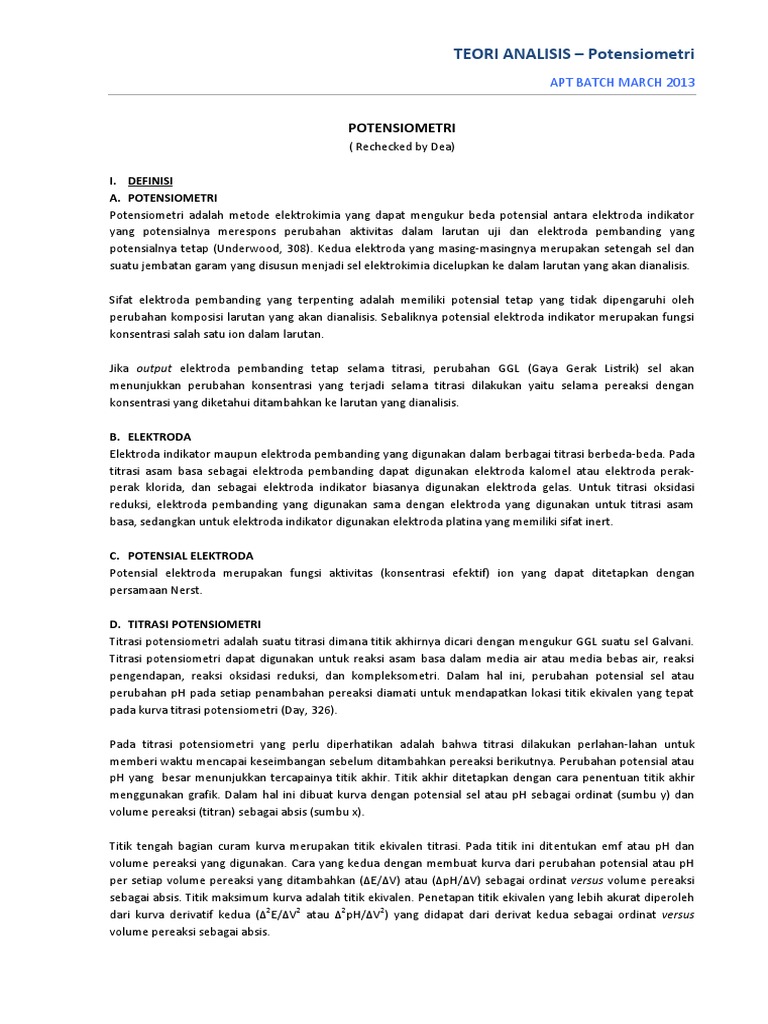 TEORI ANALISIS – Potensiometri

APT BATCH MARCH 2013

POTENSIOMETRI

( Rechecked by Dea)

I. DEFINISI

A. POTENSIOMETRI

Potensiometri adalah metode elektrokimia yang dapat mengukur beda potensial antara elektroda indikator yang potensialnya merespons perubahan aktivitas dalam larutan uji dan elektroda pembanding yang potensialnya tetap (Underwood, 308). Kedua elektroda yang masing-masingnya merupakan setengah sel dan suatu jembatan garam yang disusun menjadi sel elektrokimia dicelupkan ke dalam larutan yang akan dianalisis.

Sifat elektroda pembanding yang terpenting adalah memiliki potensial tetap yang tidak dipengaruhi oleh perubahan komposisi larutan yang akan dianalisis. Sebaliknya potensial elektroda indikator merupakan fungsi konsentrasi salah satu ion dalam larutan.

Jika output elektroda pembanding tetap selama titrasi, perubahan GGL (Gaya Gerak Listrik) sel akan menunjukkan perubahan konsentrasi yang terjadi selama titrasi dilakukan yaitu selama pereaksi dengan konsentrasi yang diketahui ditambahkan ke larutan yang dianalisis.

B. ELEKTRODA

Elektroda indikator maupun elektroda pembanding yang digunakan dalam berbagai titrasi berbeda-beda. Pada titrasi asam basa sebagai elektroda pembanding dapat digunakan elektroda kalomel atau elektroda perak-perak klorida, dan sebagai elektroda indikator biasanya digunakan elektroda gelas. Untuk titrasi oksidasi reduksi, elektroda pembanding yang digunakan sama dengan elektroda yang digunakan untuk titrasi asam basa, sedangkan untuk elektroda indikator digunakan elektroda platina yang memiliki sifat inert.

C. POTENSIAL ELEKTRODA

Potensial elektroda merupakan fungsi aktivitas (konsentrasi efektif) ion yang dapat ditetapkan dengan persamaan Nerst.

D. TITRASI POTENSIOMETRI

Titrasi potensiometri adalah suatu titrasi dimana titik akhirnya dicari dengan mengukur GGL suatu sel Galvani. Titrasi potensiometri dapat digunakan untuk reaksi asam basa dalam media air atau media bebas air, reaksi pengendapan, reaksi oksidasi reduksi, dan kompleksometri. Dalam hal ini, perubahan potensial sel atau perubahan pH pada setiap penambahan pereaksi diamati untuk mendapatkan lokasi titik ekivalen yang tepat pada kurva titrasi potensiometri (Day, 326).

Pada titrasi potensiometri yang perlu diperhatikan adalah bahwa titrasi dilakukan perlahan-lahan untuk memberi waktu mencapai keseimbangan sebelum ditambahkan pereaksi berikutnya. Perubahan potensial atau pH yang besar menunjukkan tercapainya titik akhir. Titik akhir ditetapkan dengan cara penentuan titik akhir menggunakan grafik. Dalam hal ini dibuat kurva dengan potensial sel atau pH sebagai ordinat (sumbu y) dan volume pereaksi (titran) sebagai absis (sumbu x).

Titik tengah bagian curam kurva merupakan titik ekivalen titrasi. Pada titik ini ditentukan emf atau pH dan volume pereaksi yang digunakan. Cara yang kedua dengan membuat kurva dari perubahan potensial atau pH per setiap volume pereaksi yang ditambahkan ($\Delta E/\Delta V$) atau ($\Delta pH/\Delta V$) sebagai ordinat versus volume pereaksi sebagai absis. Titik maksimum kurva adalah titik ekivalen. Penetapan titik ekivalen yang lebih akurat diperoleh dari kurva derivatif kedua ($\Delta^2E/\Delta V^2$ atau $\Delta^2pH/\Delta V^2$) yang didapat dari derivat kedua sebagai ordinat versus volume pereaksi sebagai absis.